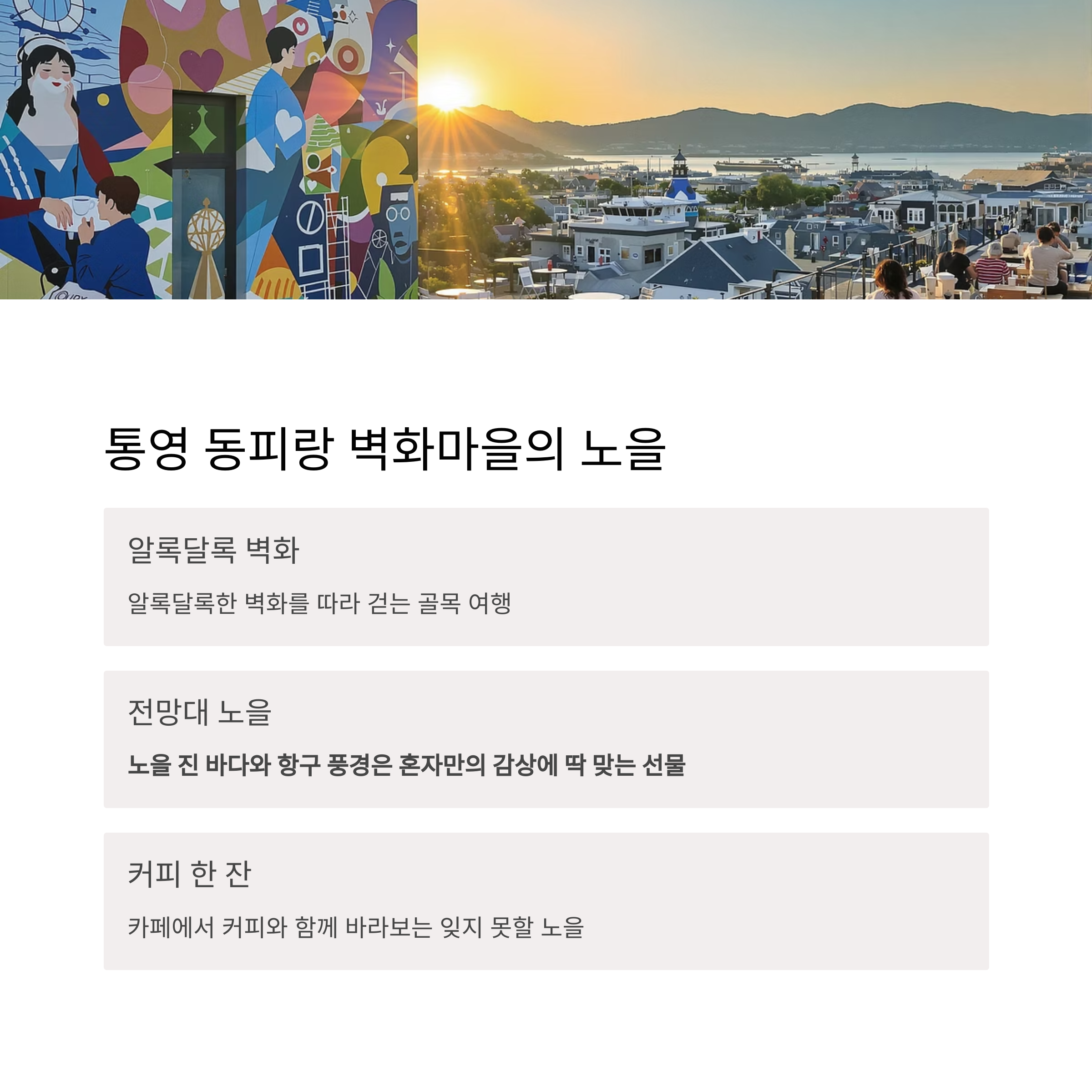 통영 동피랑 벽화마을의 노을

알록달록 벽화

알록달록한 벽화를 따라 걷는 골목 여행

전망대 노을

노을 진 바다와 항구 풍경은 혼자만의 감상에 딱 맞는 선물

커피 한 잔

카페에서 커피와 함께 바라보는 잊지 못할 노을